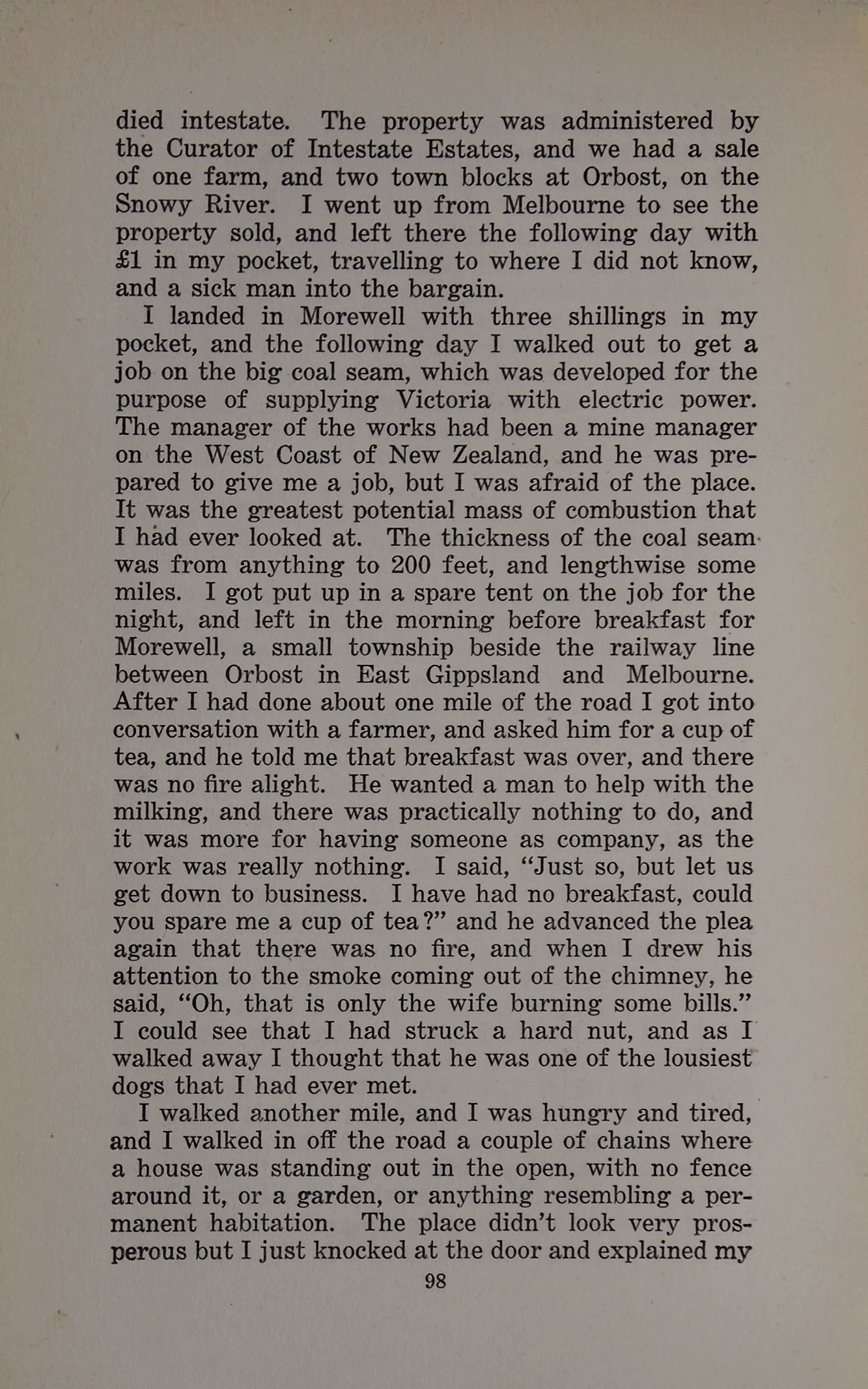 died intestate. The property was administered by the Curator of Intestate Estates, and we had a sale of one farm, and two town blocks at Orbost, on the Snowy River. I went up from Melbourne to see the property sold, and left there the following day with £1 in my pocket, travelling to where I did not know, and a sick man into the bargain.

I landed in Morewell with three shillings in my pocket, and the following day I walked out to get a job on the big coal seam, which was developed for the purpose of supplying Victoria with electric power. The manager of the works had been a mine manager on the West Coast of New Zealand, and he was prepared to give me a job, but I was afraid of the place. It was the greatest potential mass of combustion that I had ever looked at. The thickness of the coal seam was from anything to 200 feet, and lengthwise some miles. I got put up in a spare tent on the job for the night, and left in the morning before breakfast for Morewell, a small township beside the railway line between Orbost in East Gippsland and Melbourne. After I had done about one mile of the road I got into conversation with a farmer, and asked him for a cup of tea, and he told me that breakfast was over, and there was no fire alight. He wanted a man to help with the milking, and there was practically nothing to do, and it was more for having someone as company, as the work was really nothing. I said, "Just so, but let us get down to business. I have had no breakfast, could you spare me a cup of tea?" and he advanced the plea again that there was no fire, and when I drew his attention to the smoke coming out of the chimney, he said, "Oh, that is only the wife burning some bills." I could see that I had struck a hard nut, and as I walked away I thought that he was one of the lousiest dogs that I had ever met.

I walked another mile, and I was hungry and tired, and I walked in off the road a couple of chains where a house was standing out in the open, with no fence around it, or a garden, or anything resembling a permanent habitation. The place didn't look very prosperous but I just knocked at the door and explained my

98